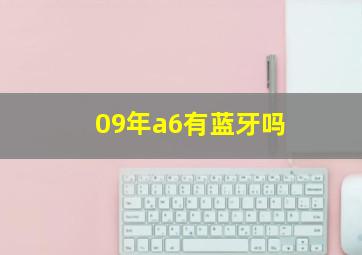 09年a6有蓝牙吗